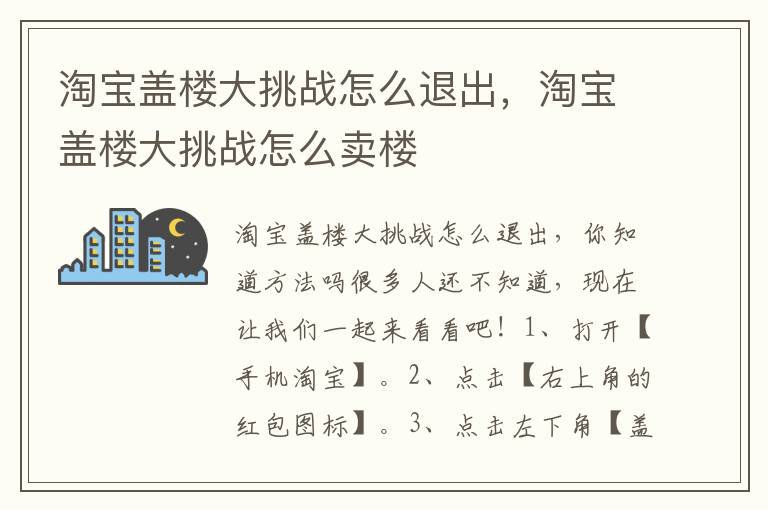 淘宝盖楼大挑战怎么退出，淘宝盖楼大挑战怎么卖楼

淘宝盖楼大挑战怎么退出，你知道方法吗很多人还不知道，现在让我们一起来看看吧！1、打开【手机淘宝】。2、点击【右上角的红包图标】。3、点击左下角【盖